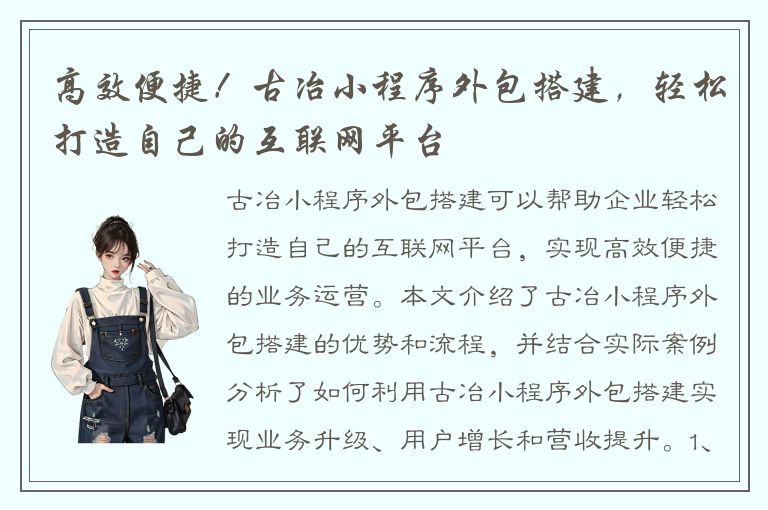 高效便捷！古冶小程序外包搭建，轻松打造自己的互联网平台

古冶小程序外包搭建可以帮助企业轻松打造自己的互联网平台，实现高效便捷的业务运营。本文介绍了古冶小程序外包搭建的优势和流程，并结合实际案例分析了如何利用古冶小程序外包搭建实现业务升级、用户增长和营收提升。1、